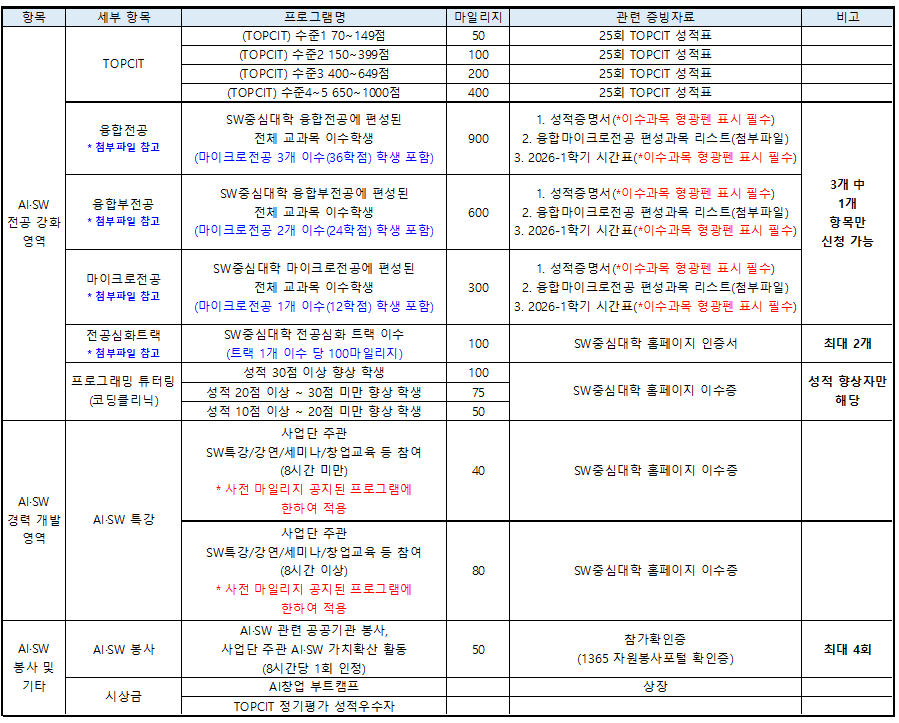 | 항목 | 세부 항목 | 프로그램명 | 마일리지 | 관련 증빙자료 | 비고 |
|---|---|---|---|---|---|
| AI·SW 전공 강화 영역 | TOPCIT | (TOPCIT) 수준1 70~149점 | 50 | 25회 TOPCIT 성적표 | |
| | | (TOPCIT) 수준2 150~399점 | 100 | 25회 TOPCIT 성적표 | |
| | | (TOPCIT) 수준3 400~649점 | 200 | 25회 TOPCIT 성적표 | |
| | | (TOPCIT) 수준4~5 650~1000점 | 400 | 25회 TOPCIT 성적표 | |
| | 융합전공 * 첨부파일 참고 | SW중심대학 융합전공에 편성된 전체 교과목 이수학생 (마이크로전공 3개 이수(36학점) 학생 포함) | 900 | 1. 성적증명서(*이수과목 형광펜 표시 필수) 2. 융합마이크로전공 편성과목 리스트(첨부파일) 3. 2026-1학기 시간표(*이수과목 형광펜 표시 필수) | 3개 中 1개 항목만 신청 가능 |
| | 융합부전공 * 첨부파일 참고 | SW중심대학 융합부전공에 편성된 전체 교과목 이수학생 (마이크로전공 2개 이수(24학점) 학생 포함) | 600 | 1. 성적증명서(*이수과목 형광펜 표시 필수) 2. 융합마이크로전공 편성과목 리스트(첨부파일) 3. 2026-1학기 시간표(*이수과목 형광펜 표시 필수) | |
| | 마이크로전공 * 첨부파일 참고 | SW중심대학 마이크로전공에 편성된 전체 교과목 이수학생 (마이크로전공 1개 이수(12학점) 학생 포함) | 300 | 1. 성적증명서(*이수과목 형광펜 표시 필수) 2. 융합마이크로전공 편성과목 리스트(첨부파일) 3. 2026-1학기 시간표(*이수과목 형광펜 표시 필수) | |
| | 전공심화트랙 * 첨부파일 참고 | SW중심대학 전공심화 트랙 이수 (트랙 1개 이수 당 100마일리지) | 100 | SW중심대학 홈페이지 인증서 | 최대 2개 |
| | 프로그래밍 튜터링 (코딩클리닉) | 성적 30점 이상 향상 학생 | 100 | SW중심대학 홈페이지 이수증 | 성적 향상자만 해당 |
| | | 성적 20점 이상 ~ 30점 미만 향상 학생 | 75 | | |
| | | 성적 10점 이상 ~ 20점 미만 향상 학생 | 50 | | |
| AI·SW 경력 개발 영역 | AI·SW 특강 | 사업단 주관 SW특강/강연/세미나/창업교육 등 참여 (8시간 미만) * 사전 마일리지 공지된 프로그램에 한하여 적용 | 40 | SW중심대학 홈페이지 이수증 | |
| | | 사업단 주관 SW특강/강연/세미나/창업교육 등 참여 (8시간 이상) * 사전 마일리지 공지된 프로그램에 한하여 적용 | 80 | SW중심대학 홈페이지 이수증 | |
| AI·SW 봉사 및 기타 | AI·SW 봉사 | AI·SW 관련 공공기관 봉사, 사업단 주관 AI·SW 가치확산 활동 (8시간당 1회 인정) | 50 | 참가확인증 (1365 자원봉사포털 확인증) | 최대 4회 |
| | 시상금 | AI창업 부트캠프 | | 상장 | |
| | | TOPCIT 정기평가 성적우수자 | | | |